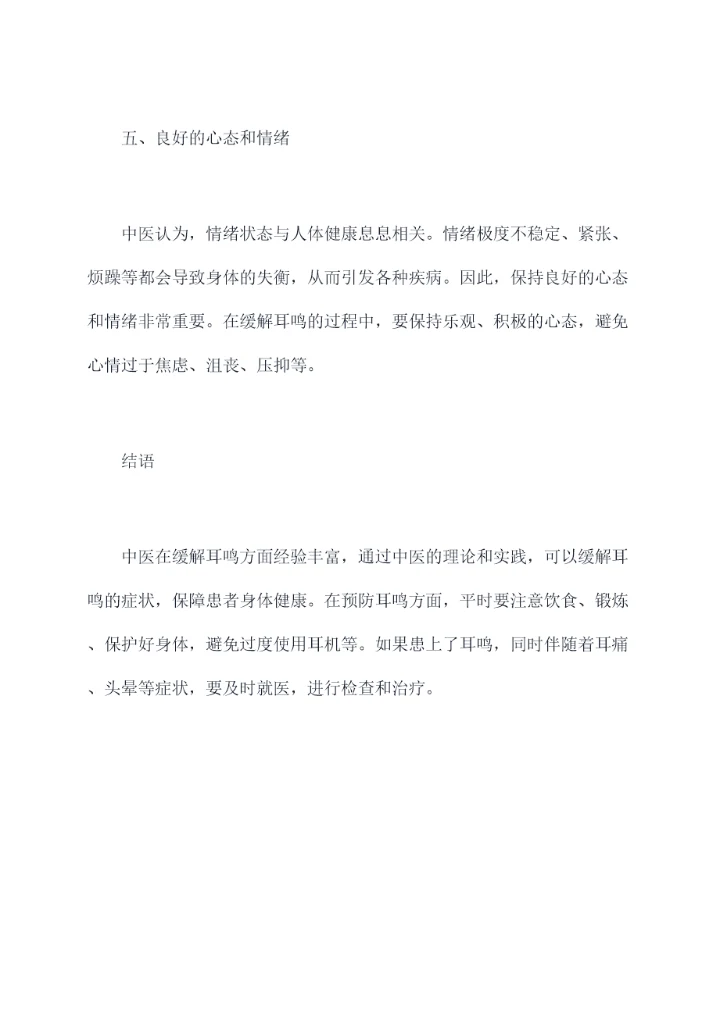 五、良好的心态和情绪

中医认为，情绪状态与人体健康息息相关。情绪极度不稳定、紧张、烦躁等都会导致身体的失衡，从而引发各种疾病。因此，保持良好的心态和情绪非常重要。在缓解耳鸣的过程中，要保持乐观、积极的心态，避免心情过于焦虑、沮丧、压抑等。

结语

中医在缓解耳鸣方面经验丰富，通过中医的理论和实践，可以缓解耳鸣的症状，保障患者身体健康。在预防耳鸣方面，平时要注意饮食、锻炼、保护好身体，避免过度使用耳机等。如果患上了耳鸣，同时伴随着耳痛、头晕等症状，要及时就医，进行检查和治疗。